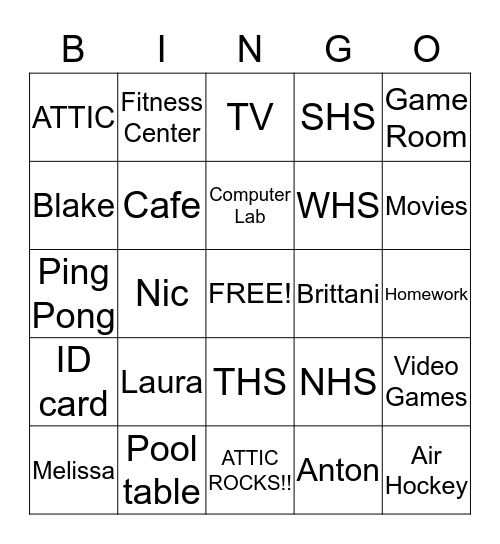 | B | I | N | G | O |
|---|---|---|---|---|
| ATTIC | Fitness Center | TV | SHS | Game Room |
| Blake | Cafe | Computer Lab | WHS | Movies |
| Ping Pong | Nic | FREE! | Brittani | Homework |
| ID card | Laura | THS | NHS | Video Games |
| Melissa | Pool table | ATTIC ROCKS!! | Anton | Air Hockey |